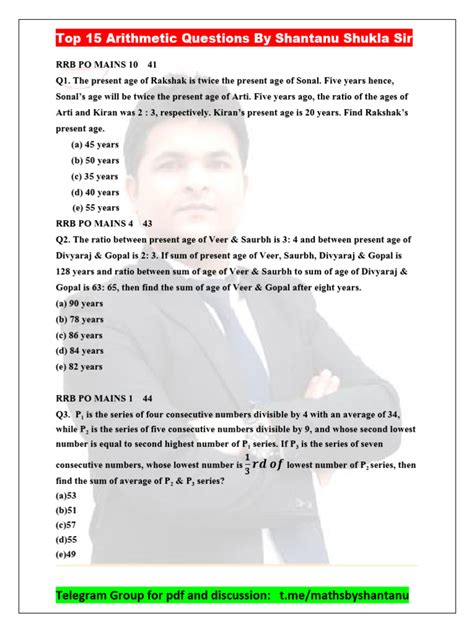 Top 15 Arithmetic Questions By Shantanu Shukla Sir

RRB PO MAINS 10 41

Q1. The present age of Rakshak is twice the present age of Sonal. Five years hence, Sonal's age will be twice the present age of Arti. Five years ago, the ratio of the ages of Arti and Kiran was 2 : 3, respectively. Kiran's present age is 20 years. Find Rakshak's present age.

(a) 45 years
(b) 50 years
(c) 35 years
(d) 40 years
(e) 55 years

RRB PO MAINS 4 43

Q2. The ratio between present age of Veer & Saurbh is 3: 4 and between present age of Divyaraj & Gopal is 2: 3. If sum of present age of Veer, Saurbh, Divyaraj & Gopal is 128 years and ratio between sum of age of Veer & Saurbh to sum of age of Divyaraj & Gopal is 63: 65, then find the sum of age of Veer & Gopal after eight years.

(a) 90 years
(b) 78 years
(c) 86 years
(d) 84 years
(e) 82 years

RRB PO MAINS 1 44

Q3. $P_1$ is the series of four consecutive numbers divisible by 4 with an average of 34, while $P_2$ is the series of five consecutive numbers divisible by 9, and whose second lowest number is equal to second highest number of $P_1$ series. If $P_3$ is the series of seven consecutive numbers, whose lowest number is $\frac{1}{3}rd\ of$ lowest number of $P_2$ series, then find the sum of average of $P_2$ & $P_3$ series?

(a)53
(b)51
(c)57
(d)55
(e)49

Telegram Group for pdf and discussion: t.me/mathsbyshantanu